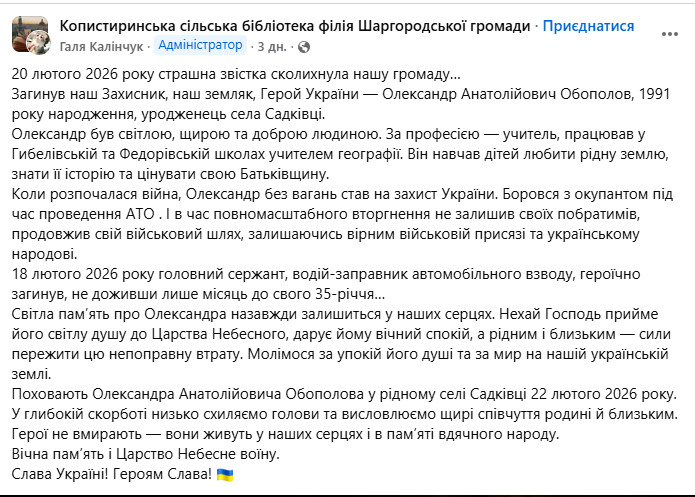 Копистиринська сільська бібліотека філія Шаргородської громади · Приєднатися
Галя Калінчук · Адміністратор · 3 дн. ·

20 лютого 2026 року страшна звістка сколихнула нашу громаду...
Загинув наш Захисник, наш земляк, Герой України — Олександр Анатолійович Обополов, 1991 року народження, уродженець села Садківці.
Олександр був світлою, щирою та доброю людиною. За професією — учитель, працював у Гибелівській та Федорівській школах учителем географії. Він навчав дітей любити рідну землю, знати її історію та цінувати свою Батьківщину.
Коли розпочалася війна, Олександр без вагань став на захист України. Боровся з окупантом під час проведення АТО . І в час повномасштабного вторгнення не залишив своїх побратимів, продовжив свій військовий шлях, залишаючись вірним військовій присязі та українському народові.
18 лютого 2026 року головний сержант, водій-заправник автомобільного взводу, героїчно загинув, не доживши лише місяць до свого 35-річчя...
Світла пам'ять про Олександра назавжди залишиться у наших серцях. Нехай Господь прийме його світлу душу до Царства Небесного, дарує йому вічний спокій, а рідним і близьким — сили пережити цю непоправну втрату. Молімося за упокій його душі та за мир на нашій українській землі.
Поховають Олександра Анатолійовича Обополова у рідному селі Садківці 22 лютого 2026 року.
У глибокій скорботі низько схиляємо голови та висловлюємо щирі співчуття родині й близьким.
Герої не вмирають — вони живуть у наших серцях і в пам'яті вдячного народу.
Вічна пам'ять і Царство Небесне воїну.
Слава Україні! Героям Слава! 🇺🇦